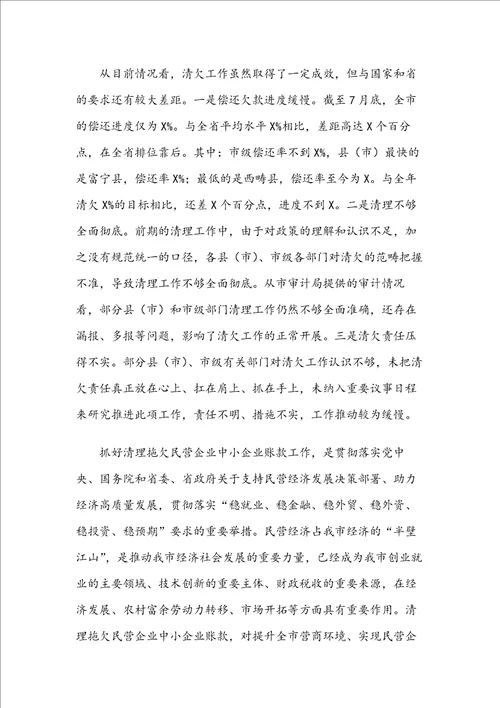 从目前情况看，清欠工作虽然取得了一定成效，但与国家和省的要求还有较大差距。一是偿还欠款进度缓慢。截至7月底，全市的偿还进度仅为X%。与全省平均水平X%相比，差距高达X个百分点，在全省排位靠后。其中：市级偿还率不到X%，县（市）最快的是富宁县，偿还率X%；最低的是西畴县，偿还率至今为X。与全年清欠X%的目标相比，还差X个百分点，进度不到X。二是清理不够全面彻底。前期的清理工作中，由于对政策的理解和认识不足，加之没有规范统一的口径，各县（市）、市级各部门对清欠的范畴把握不准，导致清理工作不够全面彻底。从市审计局提供的审计情况看，部分县（市）和市级部门清理工作仍然不够全面准确，还存在漏报、多报等问题，影响了清欠工作的正常开展。三是清欠责任压得不实。部分县（市）、市级有关部门对清欠工作认识不够，未把清欠责任真正放在心上、扛在肩上、抓在手上，未纳入重要议事日程来研究推进此项工作，责任不明、措施不实，工作推动较为缓慢。

抓好清理拖欠民营企业中小企业账款工作，是贯彻落实党中央、国务院和省委、省政府关于支持民营经济发展决策部署、助力经济高质量发展，贯彻落实“稳就业、稳金融、稳外贸、稳外资、稳投资、稳预期”要求的重要举措。民营经济占我市经济的“半壁江山”，是推动我市经济社会发展的重要力量，已经成为我市创业就业的主要领域、技术创新的重要主体、财政税收的重要来源，在经济发展、农村富余劳动力转移、市场开拓等方面具有重要作用。清理拖欠民营企业中小企业账款，对提升全市营商环境、实现民营企